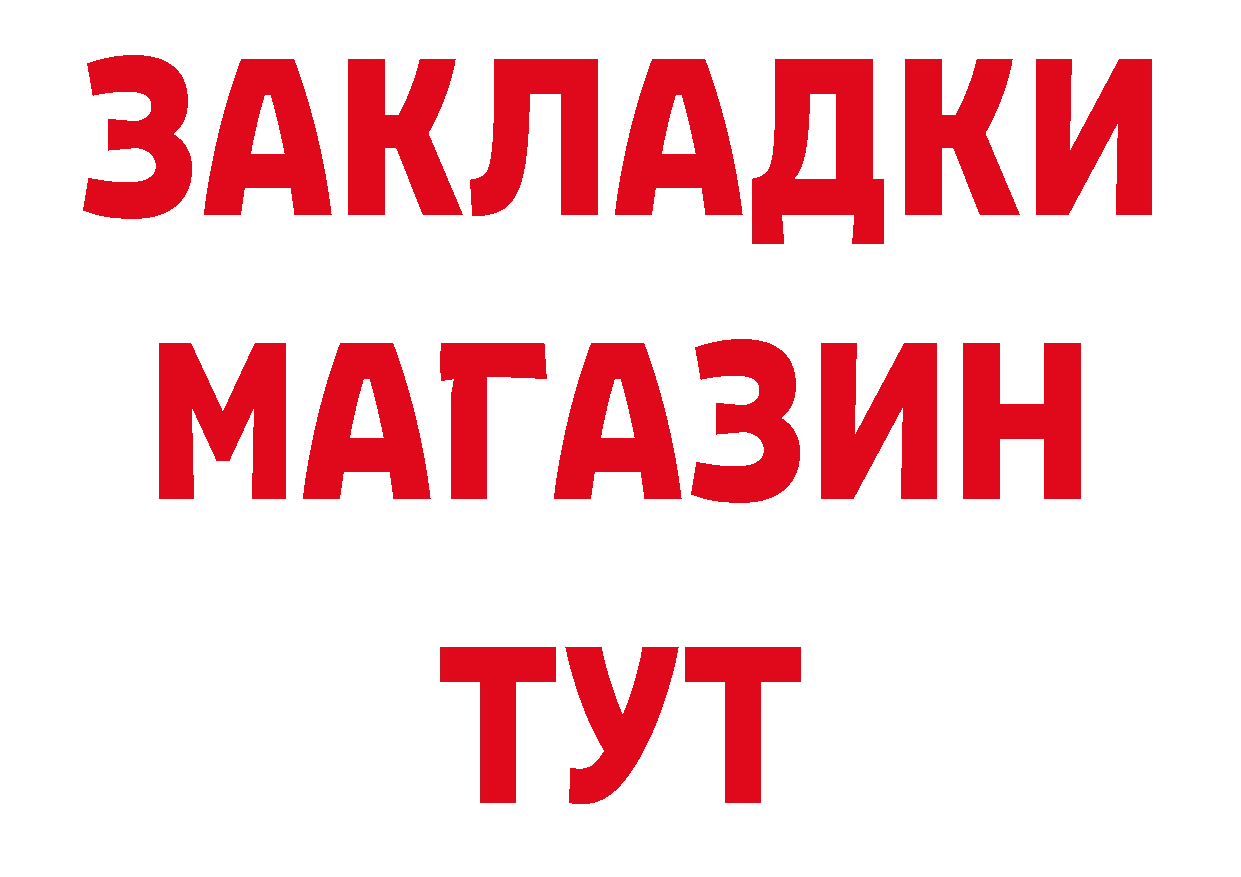 ЗАКЛАДКИ
МАГАЗИН
ТУТ